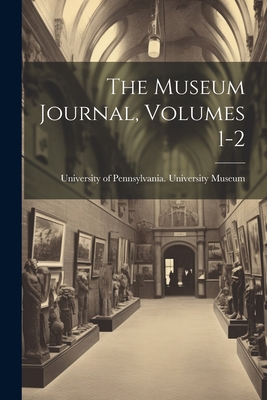 The Museum Journal, Volumes 1-2

University of Pennsylvania. University Museum